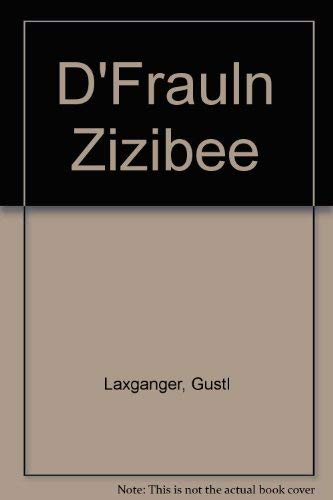 D'Frauln Zizibee

Laxganger, Gustl

Note: This is not the actual book cover